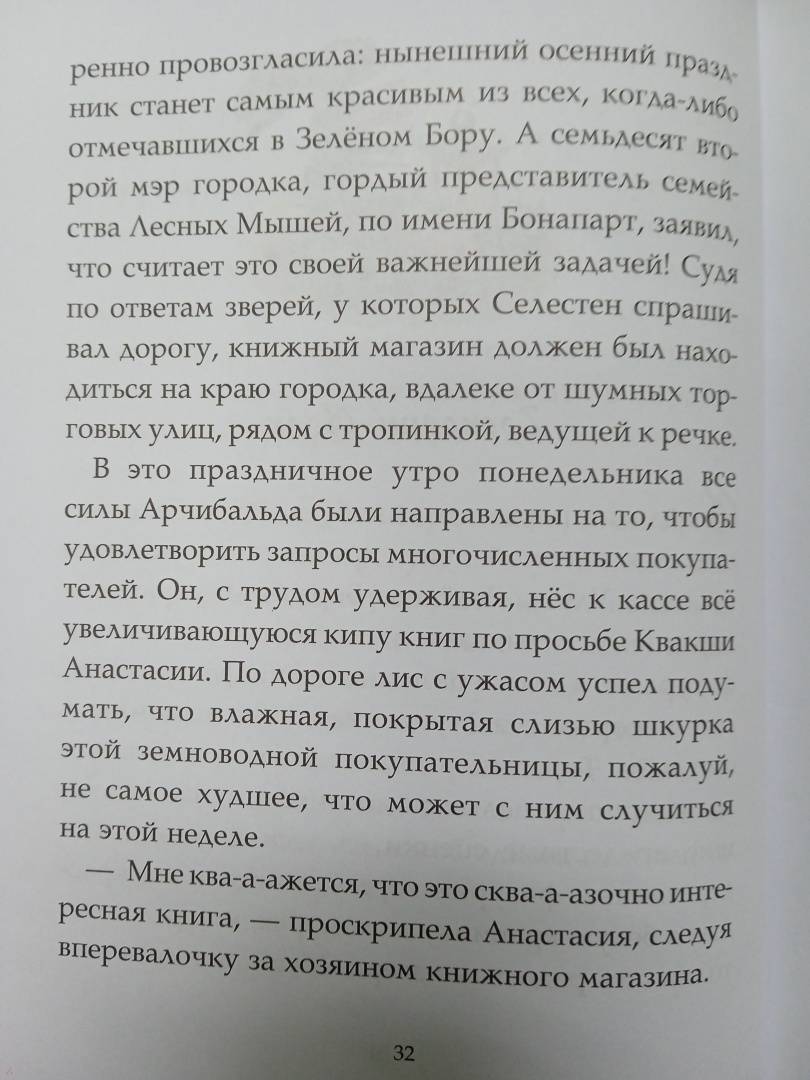 ренно провозгласила: нынешний осенний праздник станет самым красивым из всех, когда-либо отмечавшихся в Зелёном Бору. А семьдесят второй мэр городка, гордый представитель семейства Лесных Мышей, по имени Бонапарт, заявил, что считает это своей важнейшей задачей! Судя по ответам зверей, у которых Селестен спрашивал дорогу, книжный магазин должен был находиться на краю городка, вдалеке от шумных торговых улиц, рядом с тропинкой, ведущей к речке.

В это праздничное утро понедельника все силы Арчибальда были направлены на то, чтобы удовлетворить запросы многочисленных покупателей. Он, с трудом удерживая, нёс к кассе всё увеличивающуюся кипу книг по просьбе Квакши Анастасии. По дороге лис с ужасом успел подумать, что влажная, покрытая слизью шкурка этой земноводной покупательницы, пожалуй, не самое худшее, что может с ним случиться на этой неделе.

— Мне ква-а-ажется, что это сква-а-азочно интересная книга, — проскрипела Анастасия, следуя вперевалочку за хозяином книжного магазина.

32